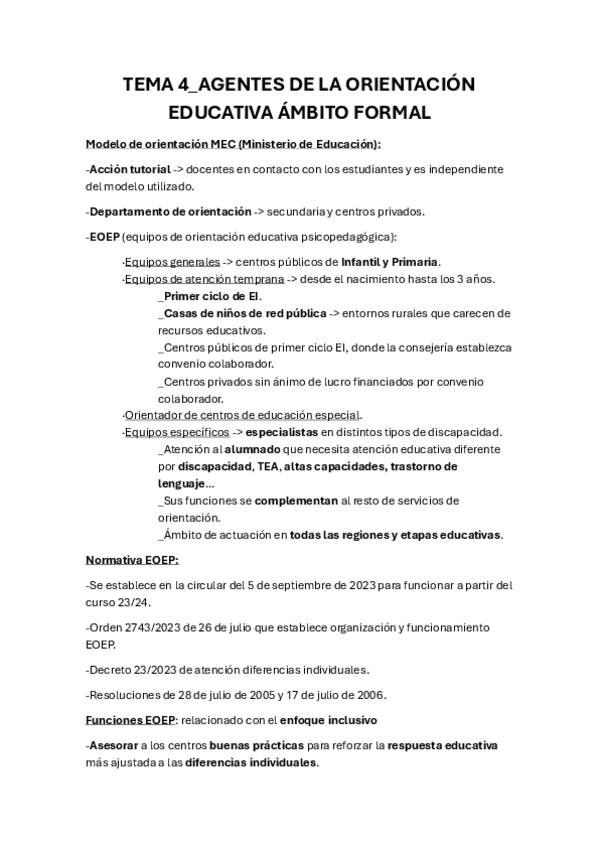 TEMA 4_AGENTES DE LA ORIENTACIÓN EDUCATIVA ÁMBITO FORMAL

Modelo de orientación MEC (Ministerio de Educación):

-Acción tutorial -> docentes en contacto con los estudiantes y es independiente del modelo utilizado.

-Departamento de orientación -> secundaria y centros privados.

-EOEP (equipos de orientación educativa psicopedagógica):

·Equipos generales -> centros públicos de Infantil y Primaria.
·Equipos de atención temprana -> desde el nacimiento hasta los 3 años.
_Primer ciclo de EI.
_Casas de niños de red pública -> entornos rurales que carecen de recursos educativos.
_Centros públicos de primer ciclo EI, donde la consejería establezca convenio colaborador.
_Centros privados sin ánimo de lucro financiados por convenio colaborador.
·Orientador de centros de educación especial.
·Equipos específicos -> especialistas en distintos tipos de discapacidad.
_Atención al alumnado que necesita atención educativa diferente por discapacidad, TEA, altas capacidades, trastorno de lenguaje...
_Sus funciones se complementan al resto de servicios de orientación.
_Ámbito de actuación en todas las regiones y etapas educativas.

Normativa EOEP:

-Se establece en la circular del 5 de septiembre de 2023 para funcionar a partir del curso 23/24.

-Orden 2743/2023 de 26 de julio que establece organización y funcionamiento EOEP.

-Decreto 23/2023 de atención diferencias individuales.

-Resoluciones de 28 de julio de 2005 y 17 de julio de 2006.

Funciones EOEP: relacionado con el enfoque inclusivo

-Asesorar a los centros buenas prácticas para reforzar la respuesta educativa más ajustada a las diferencias individuales.